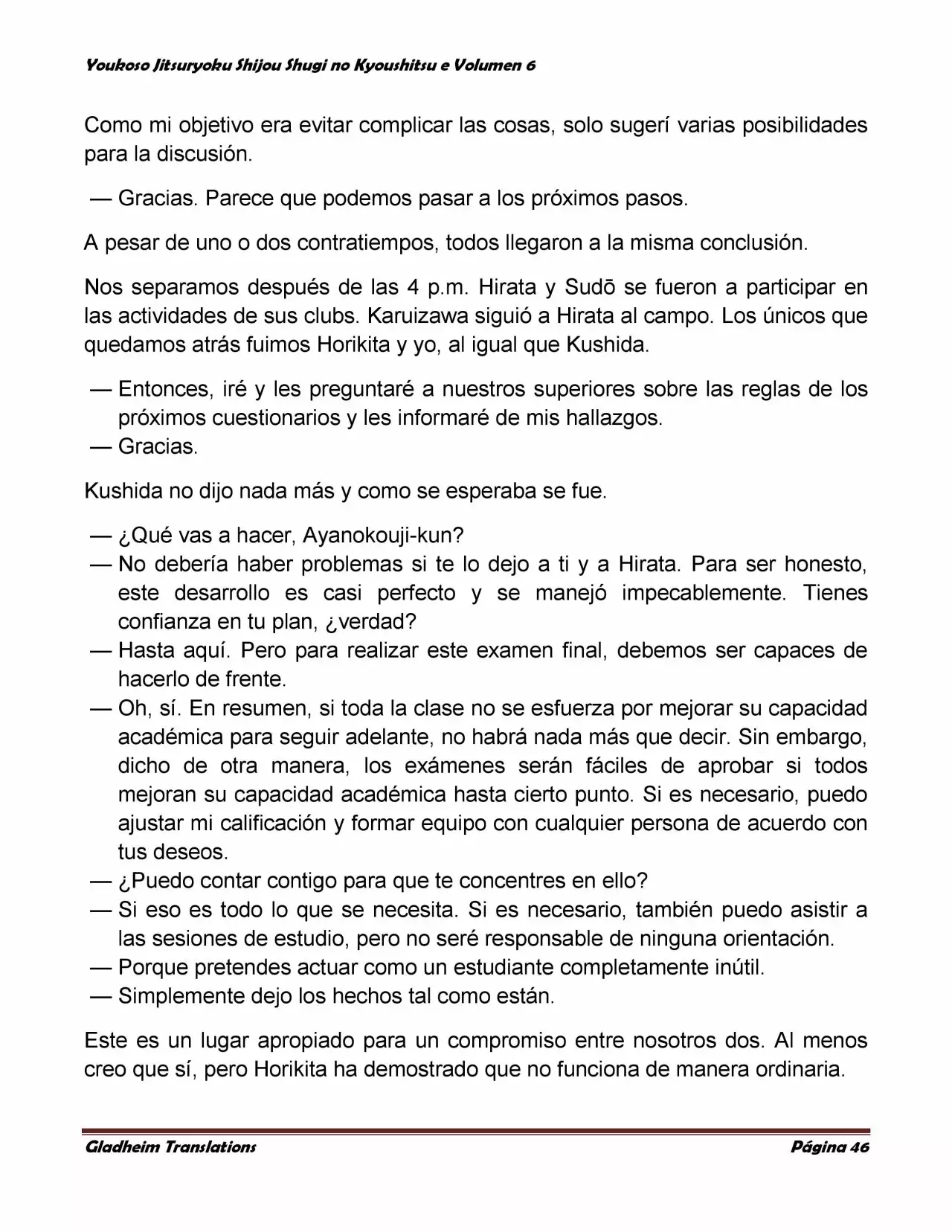 Youkoso Jitsuryoku Shijou Shugi no Kyoushitsu e Volumen 6

Como mi objetivo era evitar complicar las cosas, solo sugerí varias posibilidades para la discusión.

— Gracias. Parece que podemos pasar a los próximos pasos.

A pesar de uno o dos contratiempos, todos llegaron a la misma conclusión.

Nos separamos después de las 4 p.m. Hirata y Sudō se fueron a participar en las actividades de sus clubs. Karuizawa siguió a Hirata al campo. Los únicos que quedamos atrás fuimos Horikita y yo, al igual que Kushida.

— Entonces, iré y les preguntaré a nuestros superiores sobre las reglas de los próximos cuestionarios y les informaré de mis hallazgos.
— Gracias.

Kushida no dijo nada más y como se esperaba se fue.

— ¿Qué vas a hacer, Ayanokouji-kun?
— No debería haber problemas si te lo dejo a ti y a Hirata. Para ser honesto, este desarrollo es casi perfecto y se manejó impecablemente. Tienes confianza en tu plan, ¿verdad?
— Hasta aquí. Pero para realizar este examen final, debemos ser capaces de hacerlo de frente.
— Oh, sí. En resumen, si toda la clase no se esfuerza por mejorar su capacidad académica para seguir adelante, no habrá nada más que decir. Sin embargo, dicho de otra manera, los exámenes serán fáciles de aprobar si todos mejoran su capacidad académica hasta cierto punto. Si es necesario, puedo ajustar mi calificación y formar equipo con cualquier persona de acuerdo con tus deseos.
— ¿Puedo contar contigo para que te concentres en ello?
— Si eso es todo lo que se necesita. Si es necesario, también puedo asistir a las sesiones de estudio, pero no seré responsable de ninguna orientación.
— Porque pretendes actuar como un estudiante completamente inútil.
— Simplemente dejo los hechos tal como están.

Este es un lugar apropiado para un compromiso entre nosotros dos. Al menos creo que sí, pero Horikita ha demostrado que no funciona de manera ordinaria.

Gladheim Translations Página 46